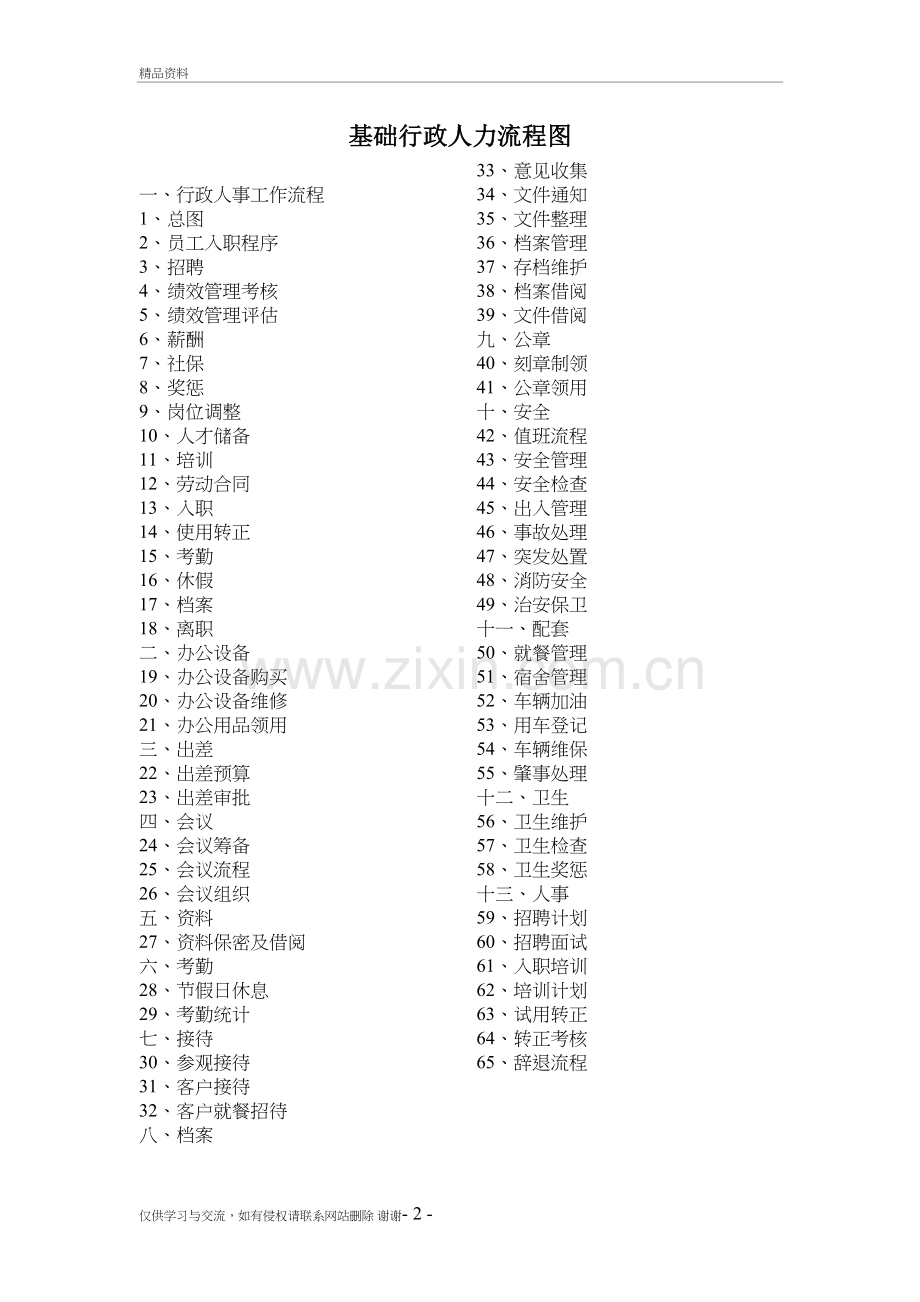 精品资料

基础行政人力流程图

一、行政人事工作流程
1、总图
2、员工入职程序
3、招聘
4、绩效管理考核
5、绩效管理评估
6、薪酬
7、社保
8、奖惩
9、岗位调整
10、人才储备
11、培训
12、劳动合同
13、入职
14、使用转正
15、考勤
16、休假
17、档案
18、离职
二、办公设备
19、办公设备购买
20、办公设备维修
21、办公用品领用
三、出差
22、出差预算
23、出差审批
四、会议
24、会议筹备
25、会议流程
26、会议组织
五、资料
27、资料保密及借阅
六、考勤
28、节假日休息
29、考勤统计
七、接待
30、参观接待
31、客户接待
32、客户就餐招待
八、档案

33、意见收集
34、文件通知
35、文件整理
36、档案管理
37、存档维护
38、档案借阅
39、文件借阅
九、公章
40、刻章制领
41、公章领用
十、安全
42、值班流程
43、安全管理
44、安全检查
45、出入管理
46、事故处理
47、突发处置
48、消防安全
49、治安保卫
十一、配套
50、就餐管理
51、宿舍管理
52、车辆加油
53、用车登记
54、车辆维保
55、肇事处理
十二、卫生
56、卫生维护
57、卫生检查
58、卫生奖惩
十三、人事
59、招聘计划
60、招聘面试
61、入职培训
62、培训计划
63、试用转正
64、转正考核
65、辞退流程

www.zixin.com.cn

仅供学习与交流，如有侵权请联系网站删除 谢谢- 2 -